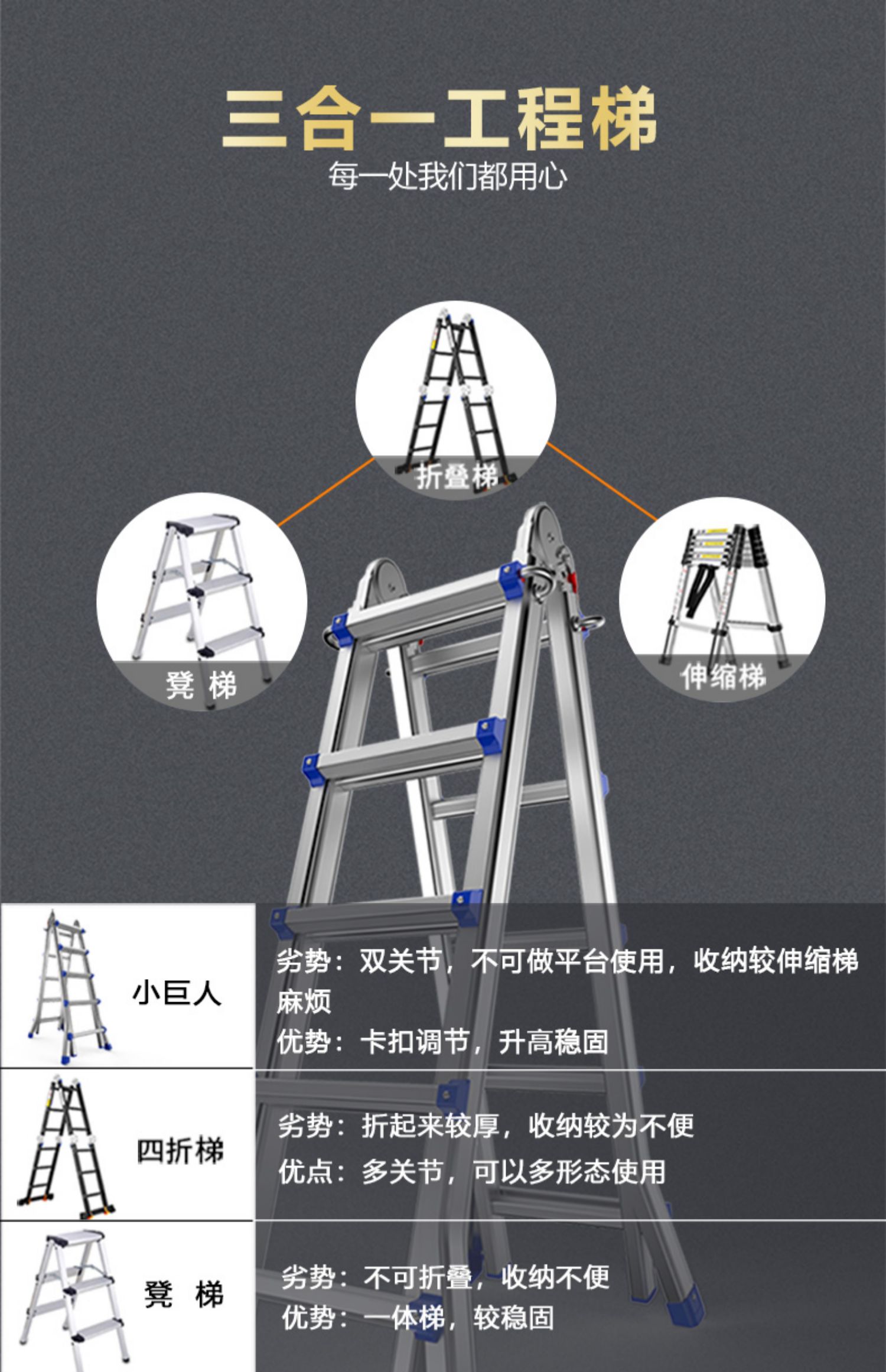 三合一工程梯

每一处我们都用心

折叠梯

凳 梯

伸缩梯

小巨人

劣势：双关节，不可做平台使用，收纳较伸缩梯麻烦

优势：卡扣调节，升高稳固

四折梯

劣势：折起来较厚，收纳较为不便

优点：多关节，可以多形态使用

凳 梯

劣势：不可折叠，收纳不便

优势：一体梯，较稳固